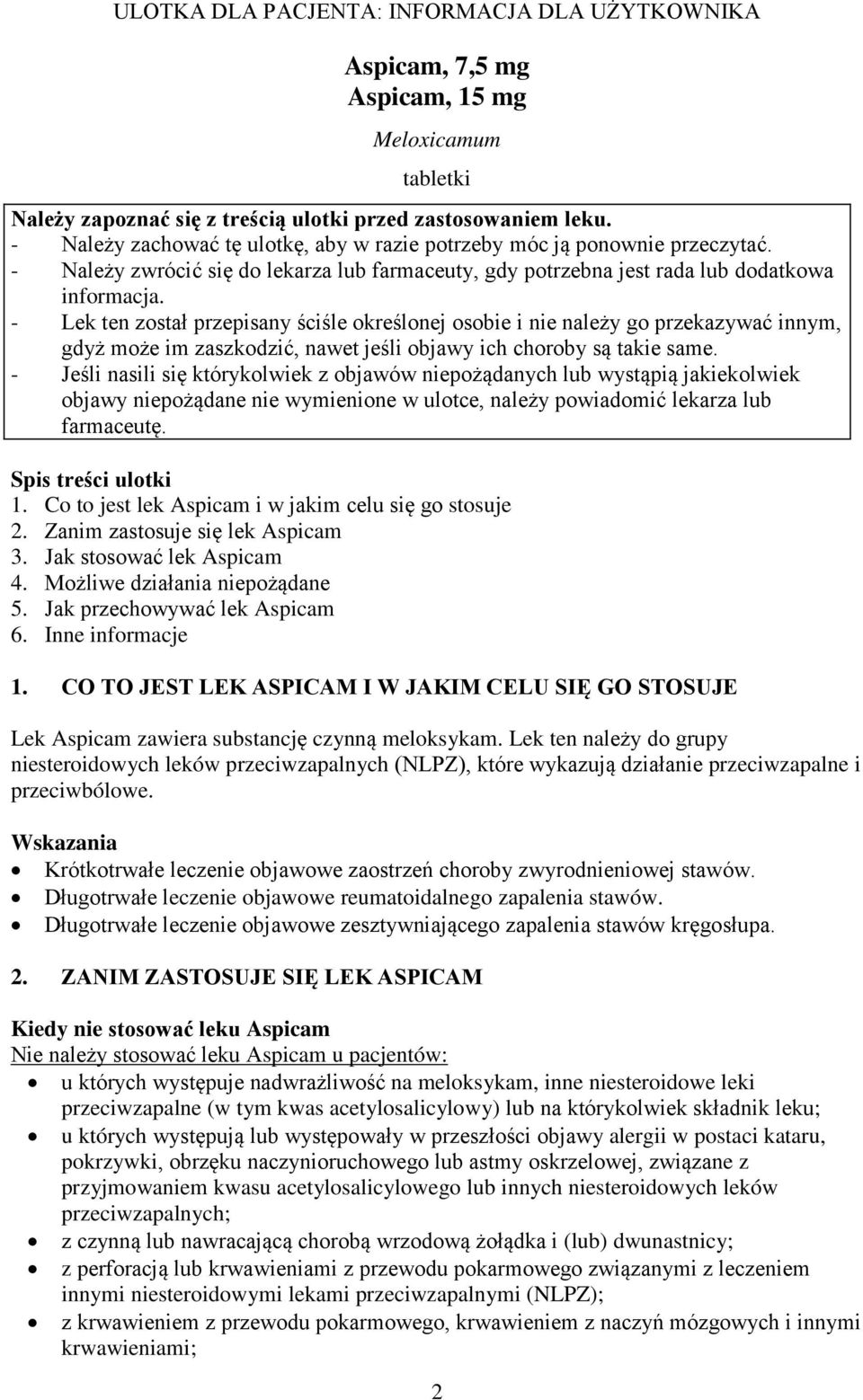 ULOTKA DLA PACJENTA: INFORMACJA DLA UŻYTKOWNIKA

Aspicam, 7,5 mg
Aspicam, 15 mg

Meloxicamum

tabletki

Należy zapoznać się z treścią ulotki przed zastosowaniem leku.
- Należy zachować tę ulotkę, aby w razie potrzeby móc ją ponownie przeczytać.
- Należy zwrócić się do lekarza lub farmaceuty, gdy potrzebna jest rada lub dodatkowa informacja.
- Lek ten został przepisany ściśle określonej osobie i nie należy go przekazywać innym, gdyż może im zaszkodzić, nawet jeśli objawy ich choroby są takie same.
- Jeśli nasili się którykolwiek z objawów niepożądanych lub wystąpią jakiekolwiek objawy niepożądane nie wymienione w ulotce, należy powiadomić lekarza lub farmaceutę.

Spis treści ulotki
1. Co to jest lek Aspicam i w jakim celu się go stosuje
2. Zanim zastosuje się lek Aspicam
3. Jak stosować lek Aspicam
4. Możliwe działania niepożądane
5. Jak przechowywać lek Aspicam
6. Inne informacje

1. CO TO JEST LEK ASPICAM I W JAKIM CELU SIĘ GO STOSUJE

Lek Aspicam zawiera substancję czynną meloksykam. Lek ten należy do grupy niesteroidowych leków przeciwzapalnych (NLPZ), które wykazują działanie przeciwzapalne i przeciwbólowe.

Wskazania
• Krótkotrwałe leczenie objawowe zaostrzeń choroby zwyrodnieniowej stawów.
• Długotrwałe leczenie objawowe reumatoidalnego zapalenia stawów.
• Długotrwałe leczenie objawowe zesztywniającego zapalenia stawów kręgosłupa.

2. ZANIM ZASTOSUJE SIĘ LEK ASPICAM

Kiedy nie stosować leku Aspicam
Nie należy stosować leku Aspicam u pacjentów:
• u których występuje nadwrażliwość na meloksykam, inne niesteroidowe leki przeciwzapalne (w tym kwas acetylosalicylowy) lub na którykolwiek składnik leku;
• u których występują lub występowały w przeszłości objawy alergii w postaci kataru, pokrzywki, obrzęku naczynioruchowego lub astmy oskrzelowej, związane z przyjmowaniem kwasu acetylosalicylowego lub innych niesteroidowych leków przeciwzapalnych;
• z czynną lub nawracającą chorobą wrzodową żołądka i (lub) dwunastnicy;
• z perforacją lub krwawieniami z przewodu pokarmowego związanymi z leczeniem innymi niesteroidowymi lekami przeciwzapalnymi (NLPZ);
• z krwawieniem z przewodu pokarmowego, krwawieniem z naczyń mózgowych i innymi krwawieniami;

2